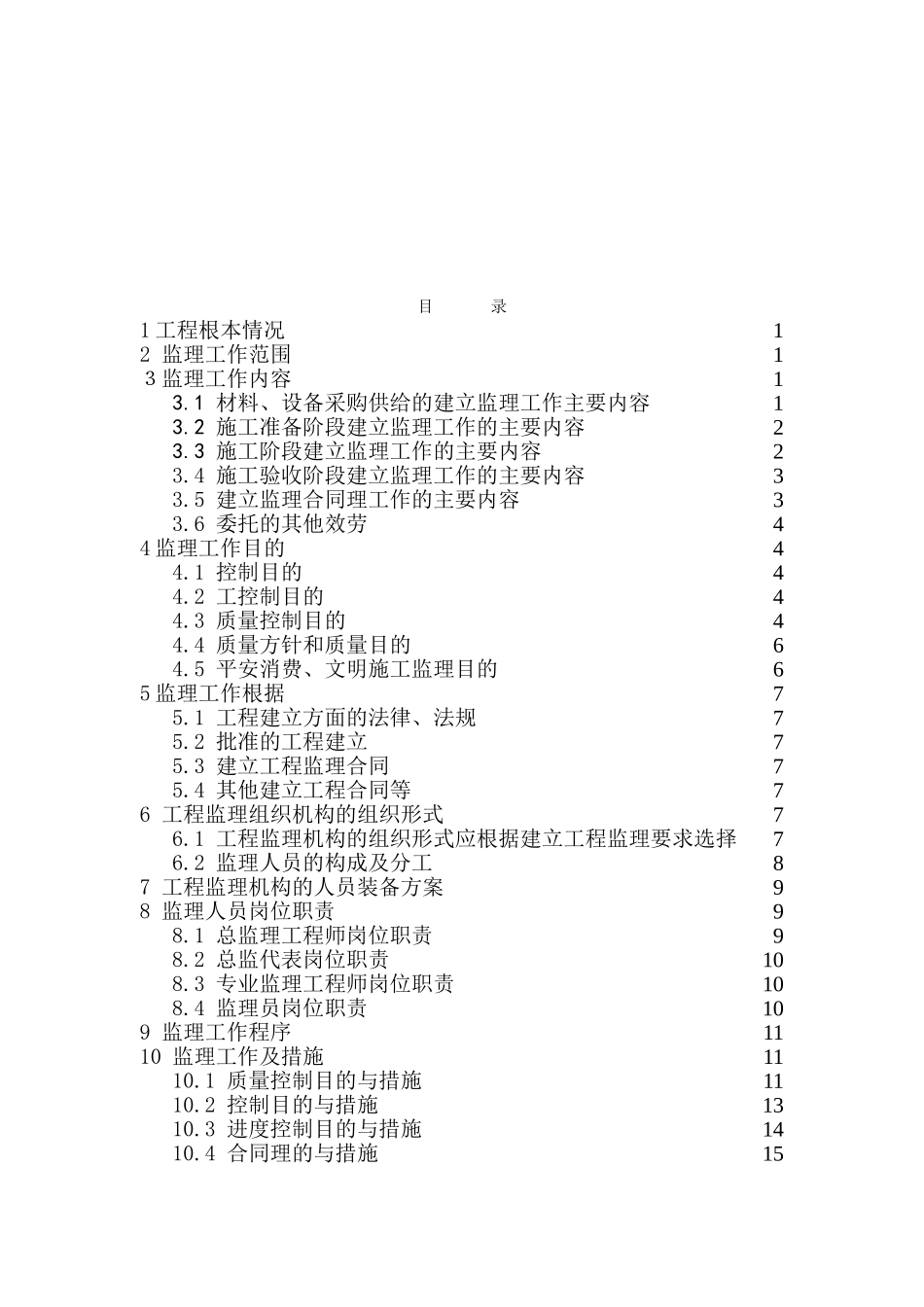 目　　录

1 工程根本情况　1
2 监理工作范围　1
3 监理工作内容　1
3.1 材料、设备采购供给的建立监理工作主要内容　1
3.2 施工准备阶段建立监理工作的主要内容　2
3.3 施工阶段建立监理工作的主要内容　2
3.4 施工验收阶段建立监理工作的主要内容　3
3.5 建立监理合同理工作的主要内容　3
3.6 委托的其他效劳　4
4 监理工作目的　4
4.1 控制目的　4
4.2 工控制目的　4
4.3 质量控制目的　4
4.4 质量方针和质量目的　6
4.5 平安消费、文明施工监理目的　6
5 监理工作根据　7
5.1 工程建立方面的法律、法规　7
5.2 批准的工程建立　7
5.3 建立工程监理合同　7
5.4 其他建立工程合同等　7
6 工程监理组织机构的组织形式　7
6.1 工程监理机构的组织形式应根据建立工程监理要求选择　7
6.2 监理人员的构成及分工　8
7 工程监理机构的人员装备方案　9
8 监理人员岗位职责　9
8.1 总监理工程师岗位职责　9
8.2 总监代表岗位职责　10
8.3 专业监理工程师岗位职责　10
8.4 监理员岗位职责　10
9 监理工作程序　11
10 监理工作及措施　11
10.1 质量控制目的与措施　11
10.2 控制目的与措施　13
10.3 进度控制目的与措施　14
10.4 合同理的与措施　15